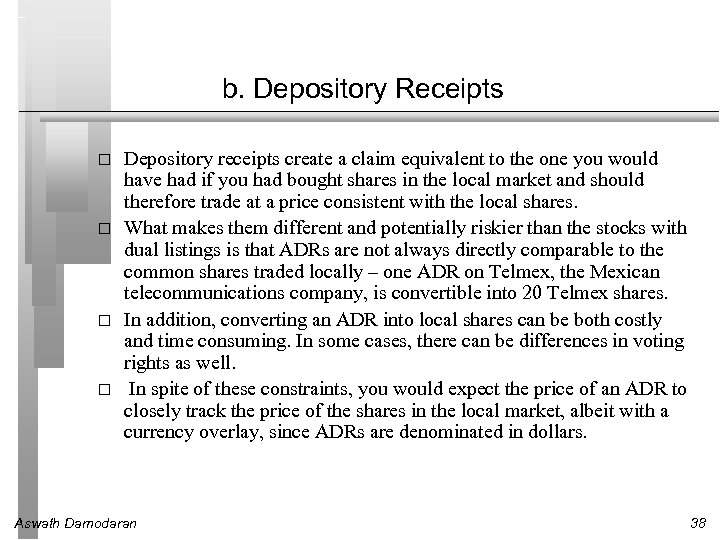 b. Depository Receipts

□ Depository receipts create a claim equivalent to the one you would have had if you had bought shares in the local market and should therefore trade at a price consistent with the local shares.

□ What makes them different and potentially riskier than the stocks with dual listings is that ADRs are not always directly comparable to the common shares traded locally – one ADR on Telmex, the Mexican telecommunications company, is convertible into 20 Telmex shares.

□ In addition, converting an ADR into local shares can be both costly and time consuming. In some cases, there can be differences in voting rights as well.

□ In spite of these constraints, you would expect the price of an ADR to closely track the price of the shares in the local market, albeit with a currency overlay, since ADRs are denominated in dollars.

Aswath Damodaran

38